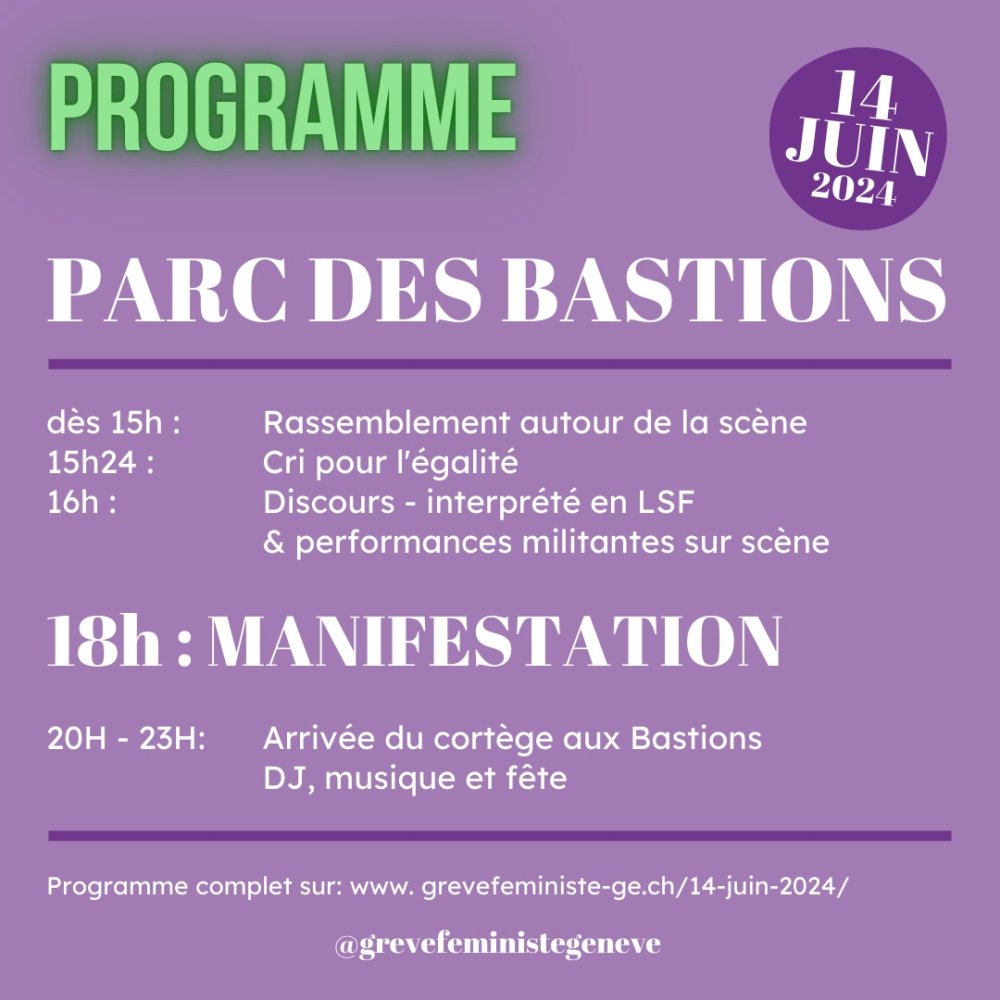 PROGRAMME

14
JUIN
2024

PARC DES BASTIONS

dès 15h : Rassemblement autour de la scène
15h24 : Cri pour l'égalité
16h : Discours - interprété en LSF
& performances militantes sur scène

18h : MANIFESTATION

20H - 23H: Arrivée du cortège aux Bastions
DJ, musique et fête

Programme complet sur: www. grevefeministe-ge.ch/14-juin-2024/

@grevefeministegeneve